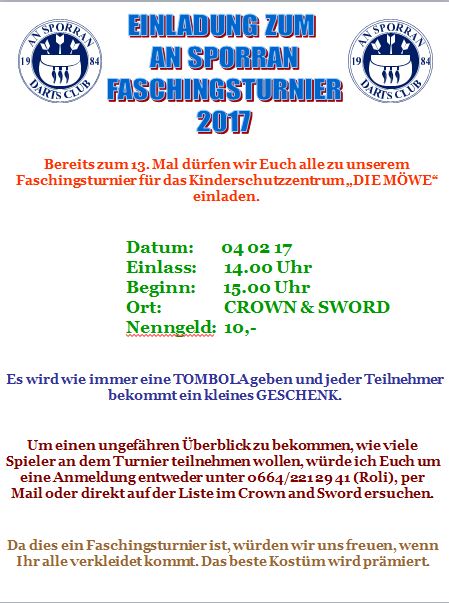 AN SPORRAN 19 84 DARTS CLUB

EINLADUNG ZUM AN SPORRAN FASCHINGSTURNIER 2017

AN SPORRAN 19 84 DARTS CLUB

Bereits zum 13. Mal dürfen wir Euch alle zu unserem Faschingsturnier für das Kinderschutzzentrum „DIE MÖWE“ einladen.

Datum: 04 02 17
Einlass: 14.00 Uhr
Beginn: 15.00 Uhr
Ort: CROWN & SWORD
Nenngeld: 10,-

Es wird wie immer eine TOMBOLA geben und jeder Teilnehmer bekommt ein kleines GESCHENK.

Um einen ungefähren Überblick zu bekommen, wie viele Spieler an dem Turnier teilnehmen wollen, würde ich Euch um eine Anmeldung entweder unter 0664/221 29 41 (Roli), per Mail oder direkt auf der Liste im Crown and Sword ersuchen.

Da dies ein Faschingsturnier ist, würden wir uns freuen, wenn Ihr alle verkleidet kommt. Das beste Kostüm wird prämiert.